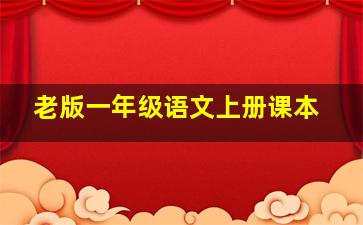 老版一年级语文上册课本